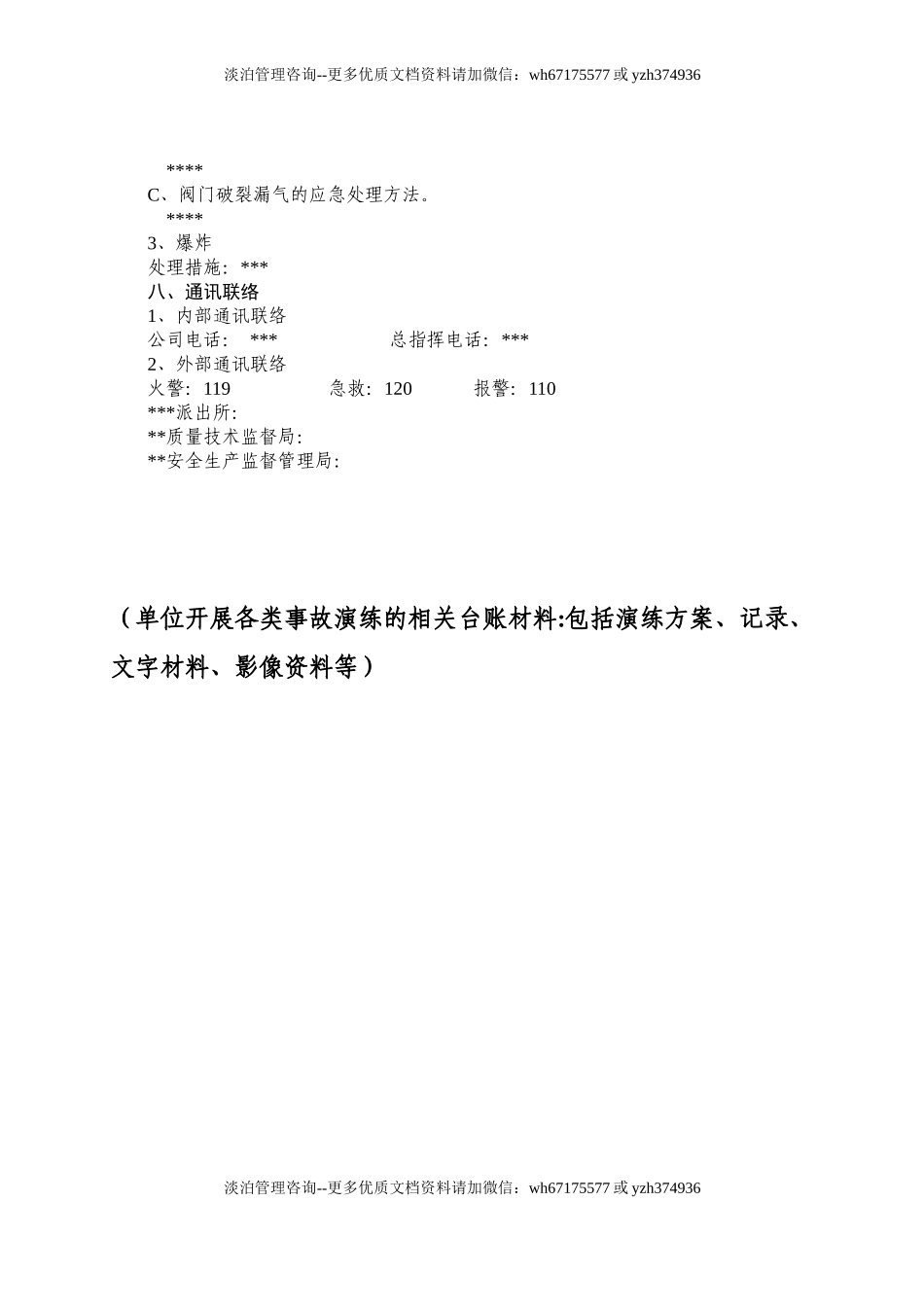 淡泊管理咨询--更多优质文档资料请加微信：wh67175577 或 yzh374936

****
C、阀门破裂漏气的应急处理方法。
****
3、爆炸
处理措施：***
八、通讯联络
1、内部通讯联络
公司电话：  ***          总指挥电话：***
2、外部通讯联络
火警：119          急救：120       报警：110
***派出所：
**质量技术监督局：
**安全生产监督管理局：

（单位开展各类事故演练的相关台账材料:包括演练方案、记录、文字材料、影像资料等）

淡泊管理咨询--更多优质文档资料请加微信：wh67175577 或 yzh374936